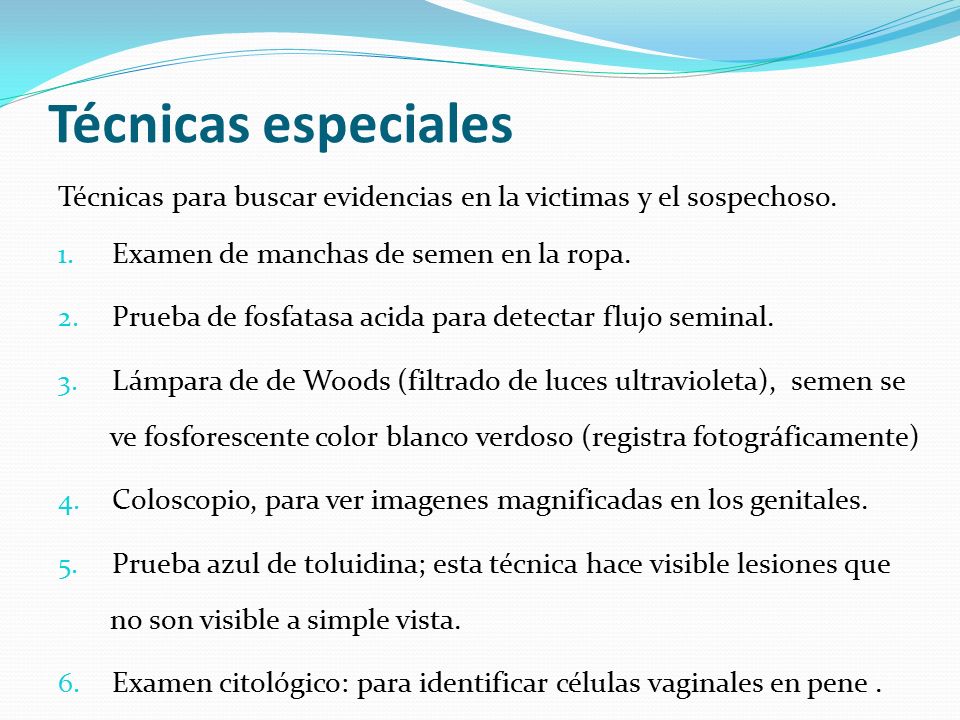 Técnicas especiales

Técnicas para buscar evidencias en la victimas y el sospechoso.

1. Examen de manchas de semen en la ropa.
2. Prueba de fosfatasa acida para detectar flujo seminal.
3. Lámpara de de Woods (filtrado de luces ultravioleta), semen se ve fosforescente color blanco verdoso (registra fotográficamente)
4. Coloscopio, para ver imagenes magnificadas en los genitales.
5. Prueba azul de toluidina; esta técnica hace visible lesiones que no son visible a simple vista.
6. Examen citológico: para identificar células vaginales en pene .